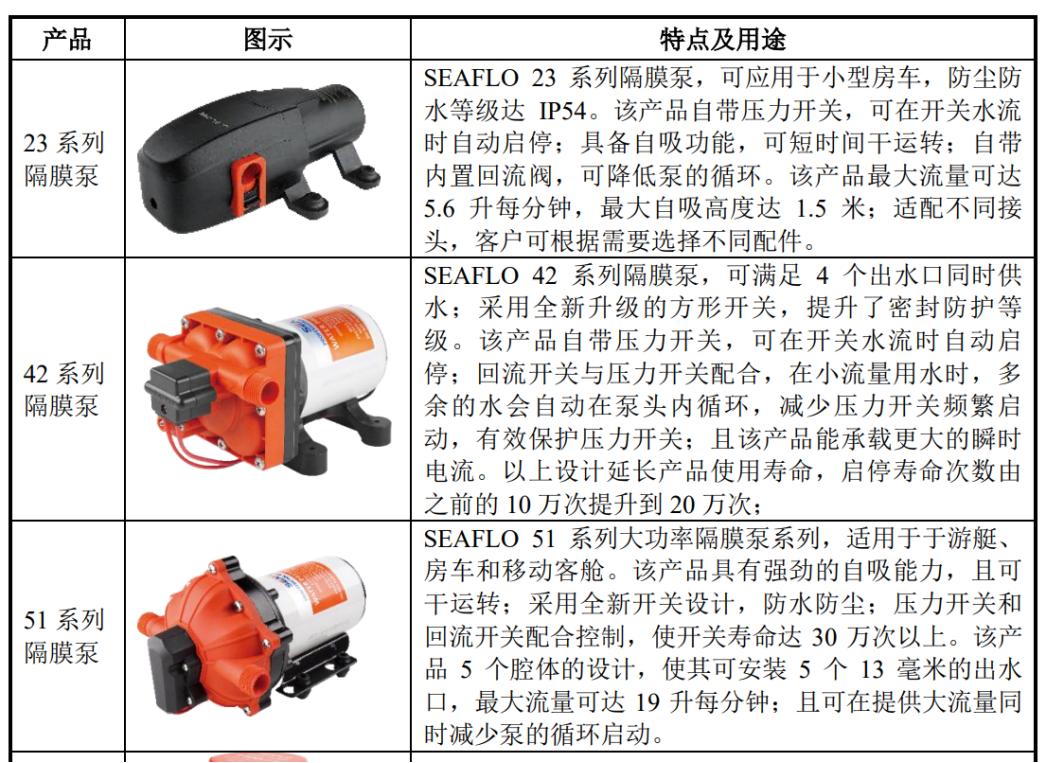 | 产品 | 图示 | 特点及用途 |
|---|---|---|
| 23系列隔膜泵 |  | SEAFLO 23系列隔膜泵，可应用于小型房车，防尘防水等级达IP54。该产品自带压力开关，可在开关水流时自动启停；具备自吸功能，可短时间干运转；自带内置回流阀，可降低泵的循环。该产品最大流量可达5.6升每分钟，最大自吸高度达1.5米；适配不同接头，客户可根据需要选择不同配件。 |
| 42系列隔膜泵 |  | SEAFLO 42系列隔膜泵，可满足4个出水口同时供水；采用全新升级的方形开关，提升了密封防护等级。该产品自带压力开关，可在开关水流时自动启停；回流开关与压力开关配合，在小流量用水时，多余的水会自动在泵头内循环，减少压力开关频繁启动，有效保护压力开关；且该产品能承载更大的瞬时电流。以上设计延长产品使用寿命，启停寿命次数由之前的10万次提升到20万次； |
| 51系列隔膜泵 |  | SEAFLO 51系列大功率隔膜泵系列，适用于于游艇、房车和移动客舱。该产品具有强劲的自吸能力，且可干运转；采用全新开关设计，防水防尘；压力开关和回流开关配合控制，使开关寿命达30万次以上。该产品5个腔体的设计，使其可安装5个13毫米的出水口，最大流量可达19升每分钟；且可在提供大流量同时减少泵的循环启动。 |